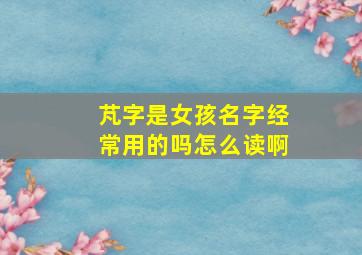 芃字是女孩名字经常用的吗怎么读啊